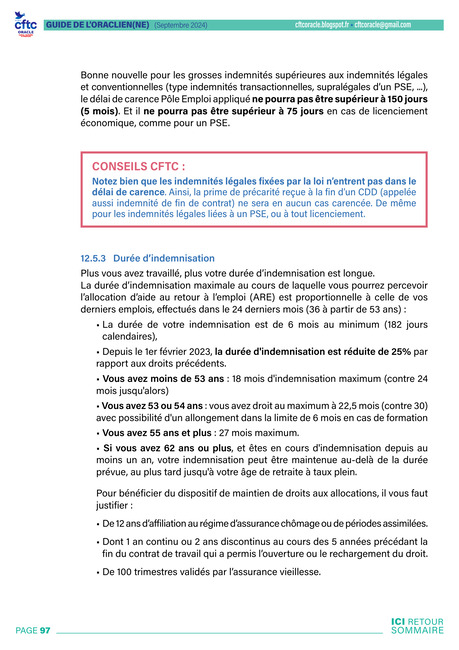 cftc ORACLE

GUIDE DE L'ORACLIEN(NE) (Septembre 2024) cftcoracle.blogspot.fr • cftcoracle@gmail.com

Bonne nouvelle pour les grosses indemnités supérieures aux indemnités légales et conventionnelles (type indemnités transactionnelles, supralégales d'un PSE, ...), le délai de carence Pôle Emploi appliqué ne pourra pas être supérieur à 150 jours (5 mois). Et il ne pourra pas être supérieur à 75 jours en cas de licenciement économique, comme pour un PSE.

CONSEILS CFTC :
Notez bien que les indemnités légales fixées par la loi n'entrent pas dans le délai de carence. Ainsi, la prime de précarité reçue à la fin d'un CDD (appelée aussi indemnité de fin de contrat) ne sera en aucun cas carencée. De même pour les indemnités légales liées à un PSE, ou à tout licenciement.

12.5.3 Durée d'indemnisation

Plus vous avez travaillé, plus votre durée d'indemnisation est longue.
La durée d'indemnisation maximale au cours de laquelle vous pourrez percevoir l'allocation d'aide au retour à l'emploi (ARE) est proportionnelle à celle de vos derniers emplois, effectués dans le 24 derniers mois (36 à partir de 53 ans) :

• La durée de votre indemnisation est de 6 mois au minimum (182 jours calendaires),

• Depuis le 1er février 2023, la durée d'indemnisation est réduite de 25% par rapport aux droits précédents.

• Vous avez moins de 53 ans : 18 mois d'indemnisation maximum (contre 24 mois jusqu'alors)

• Vous avez 53 ou 54 ans : vous avez droit au maximum à 22,5 mois (contre 30) avec possibilité d'un allongement dans la limite de 6 mois en cas de formation

• Vous avez 55 ans et plus : 27 mois maximum.

• Si vous avez 62 ans ou plus, et êtes en cours d'indemnisation depuis au moins un an, votre indemnisation peut être maintenue au-delà de la durée prévue, au plus tard jusqu'à votre âge de retraite à taux plein.

Pour bénéficier du dispositif de maintien de droits aux allocations, il vous faut justifier :

• De 12 ans d'affiliation au régime d'assurance chômage ou de périodes assimilées.

• Dont 1 an continu ou 2 ans discontinus au cours des 5 années précédant la fin du contrat de travail qui a permis l'ouverture ou le rechargement du droit.

• De 100 trimestres validés par l'assurance vieillesse.

PAGE 97

ICI RETOUR SOMMAIRE